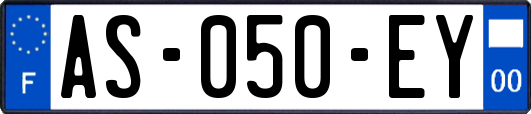 F
AS-050-EY
00